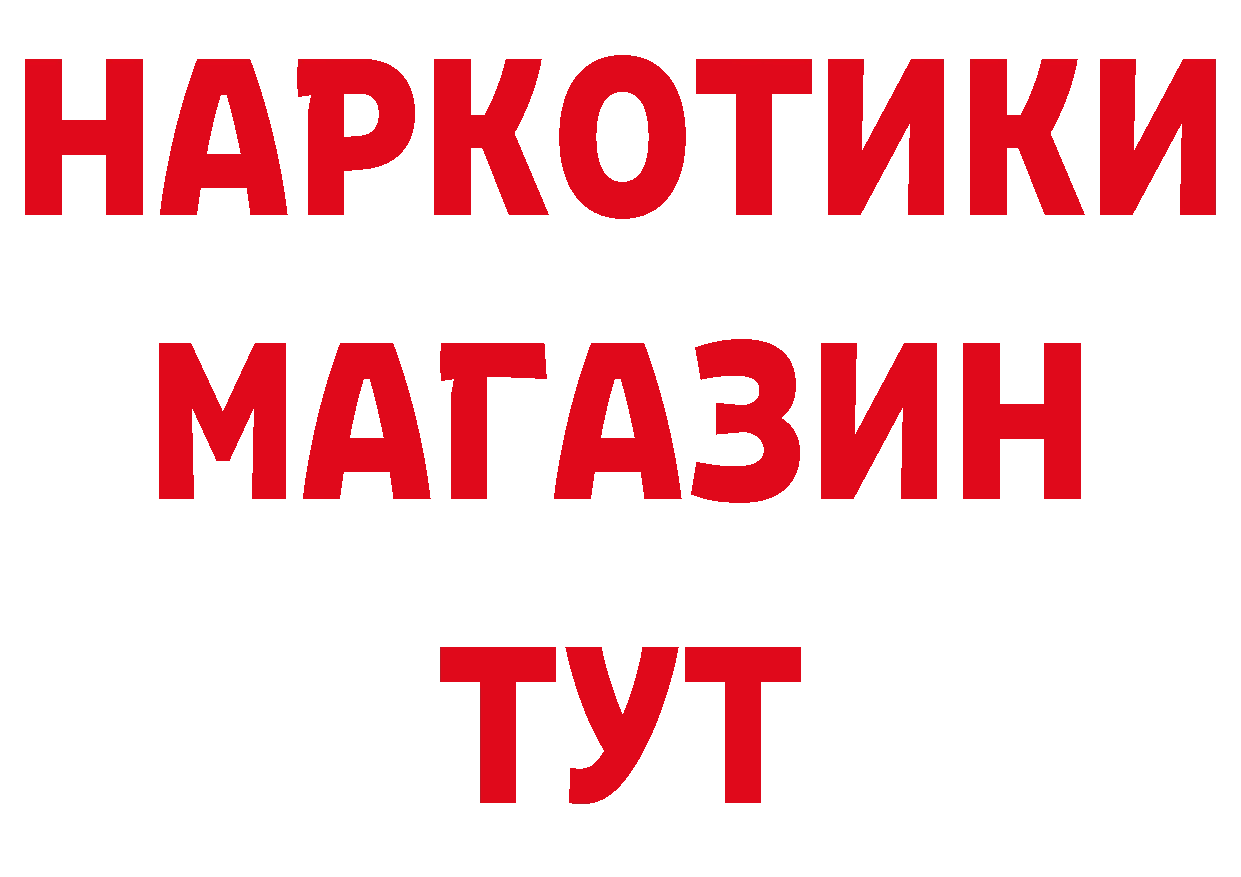 НАРКОТИКИ
МАГАЗИН
ТУТ